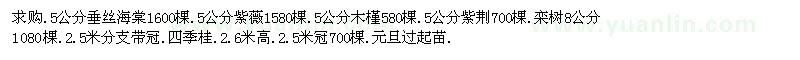 求购．5公分垂丝海棠1600棵．5公分紫薇1580棵．5公分木槿580棵．5公分紫荆700棵．栾树8公分1080棵．2．5米分支带冠．四季桂．2．6米高．2．5米冠700棵．元旦过起苗．

www.yuanlin.com